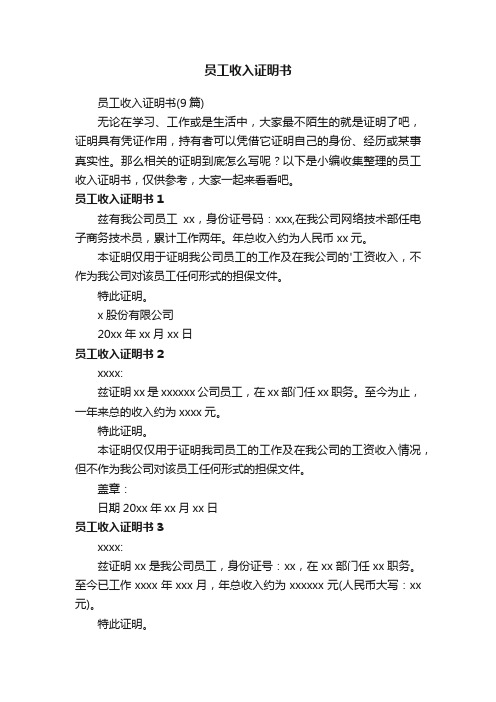 员工收入证明书

员工收入证明书(9 篇)

无论在学习、工作或是生活中，大家最不陌生的就是证明了吧，证明具有凭证作用，持有者可以凭借它证明自己的身份、经历或某事真实性。那么相关的证明到底怎么写呢？以下是小编收集整理的员工收入证明书，仅供参考，大家一起来看看吧。

员工收入证明书 1

兹有我公司员工 xx，身份证号码：xxx,在我公司网络技术部任电子商务技术员，累计工作两年。年总收入约为人民币 xx 元。

本证明仅用于证明我公司员工的工作及在我公司的'工资收入，不作为我公司对该员工任何形式的担保文件。

特此证明。

x 股份有限公司

20xx 年 xx 月 xx 日

员工收入证明书 2

xxxx:

兹证明 xx 是 xxxxxx 公司员工，在 xx 部门任 xx 职务。至今为止，一年来总的收入约为 xxxx 元。

特此证明。

本证明仅仅用于证明我司员工的工作及在我公司的工资收入情况，但不作为我公司对该员工任何形式的担保文件。

盖章：

日期 20xx 年 xx 月 xx 日

员工收入证明书 3

xxxx:

兹证明 xx 是我公司员工，身份证号：xx，在 xx 部门任 xx 职务。至今已工作 xxxx 年 xxx 月，年总收入约为 xxxxxx 元(人民币大写：xx 元)。

特此证明。